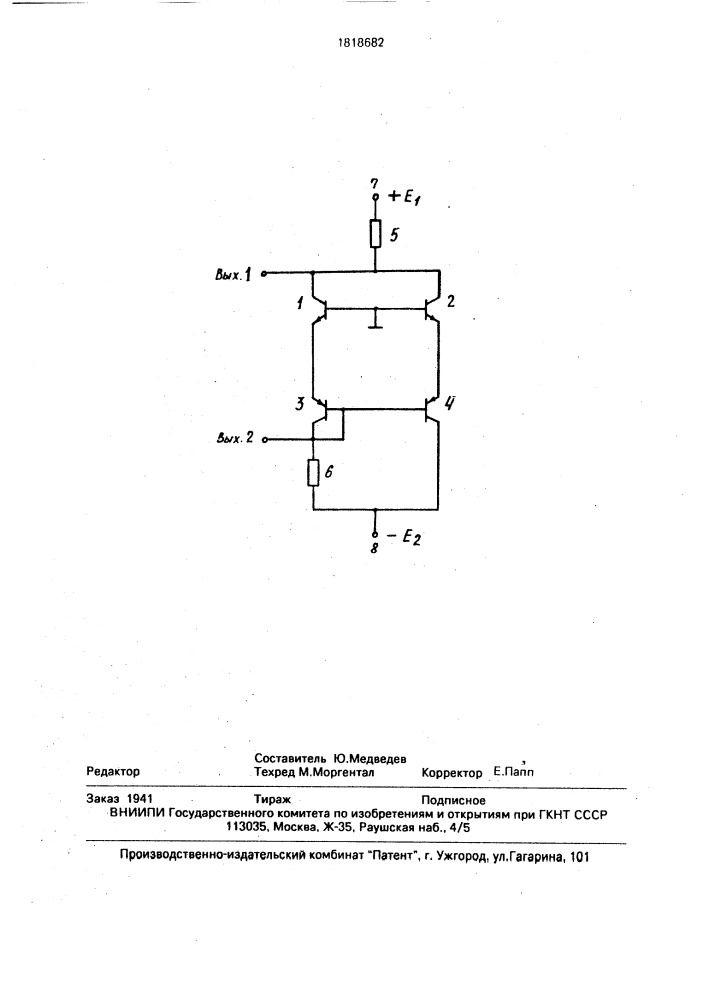 1818682

7
$+E_1$
5
Вых. 1
1
2
3
4
Вых. 2
6
$-E_2$
8

Редактор
Составитель Ю.Медведев
Техред М.Моргентал
Корректор Е.Папп

Заказ 1941 Тираж Подписное
ВНИИПИ Государственного комитета по изобретениям и открытиям при ГКНТ СССР
113035, Москва, Ж-35, Раушская наб., 4/5

Производственно-издательский комбинат "Патент", г. Ужгород, ул.Гагарина, 101